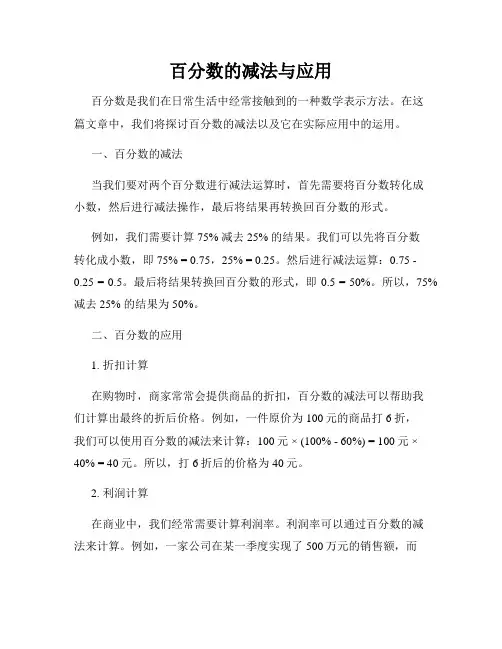 百分数的减法与应用

百分数是我们在日常生活中经常接触到的一种数学表示方法。在这篇文章中，我们将探讨百分数的减法以及它在实际应用中的运用。

一、百分数的减法

当我们要对两个百分数进行减法运算时，首先需要将百分数转化成小数，然后进行减法操作，最后将结果再转换回百分数的形式。

例如，我们需要计算 75% 减去 25% 的结果。我们可以先将百分数转化成小数，即 75% = 0.75，25% = 0.25。然后进行减法运算：0.75 - 0.25 = 0.5。最后将结果转换回百分数的形式，即 0.5 = 50%。所以，75% 减去 25% 的结果为 50%。

二、百分数的应用

1. 折扣计算

在购物时，商家常常会提供商品的折扣，百分数的减法可以帮助我们计算出最终的折后价格。例如，一件原价为 100 元的商品打 6 折，我们可以使用百分数的减法来计算：100 元 × (100% - 60%) = 100 元 × 40% = 40 元。所以，打 6 折后的价格为 40 元。

2. 利润计算

在商业中，我们经常需要计算利润率。利润率可以通过百分数的减法来计算。例如，一家公司在某一季度实现了 500 万元的销售额，而